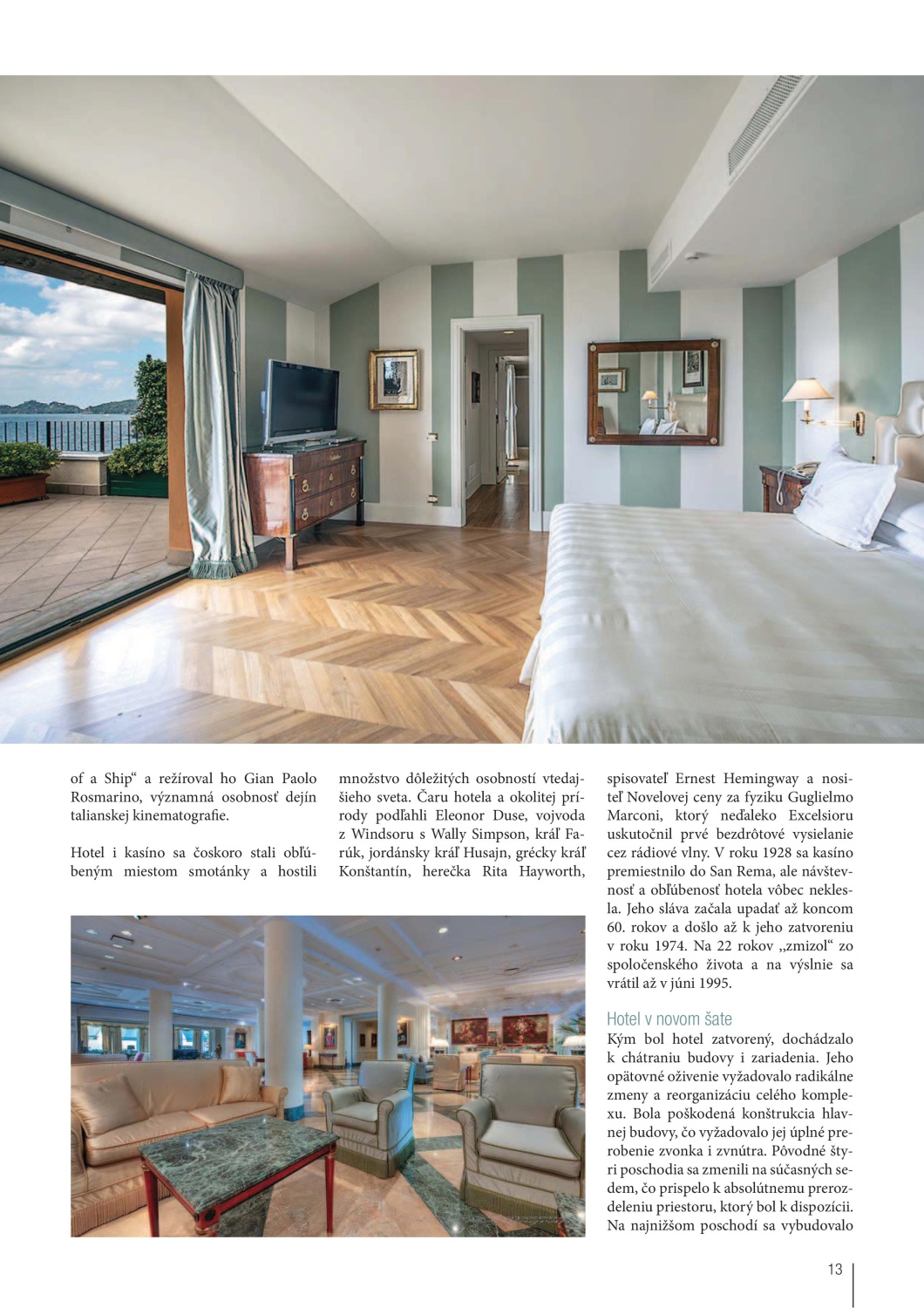 of a Ship“ a režíroval ho Gian Paolo Rosmarino, významná osobnosť dejín talianskej kinematografie.

Hotel i kasíno sa čoskoro stali obľúbeným miestom smotánky a hostili

množstvo dôležitých osobností vtedajšieho sveta. Čaru hotela a okolitej prírody podľahli Eleonor Duse, vojvoda z Windsoru s Wally Simpson, kráľ Farúk, jordánsky kráľ Husajn, grécky kráľ Konštantín, herečka Rita Hayworth,

spisovateľ Ernest Hemingway a nositeľ Novelovej ceny za fyziku Guglielmo Marconi, ktorý neďaleko Excelsioru uskutočnil prvé bezdrôtové vysielanie cez rádiové vlny. V roku 1928 sa kasíno premiestnilo do San Rema, ale návštevnosť a obľúbenosť hotela vôbec neklesla. Jeho sláva začala upadať až koncom 60. rokov a došlo až k jeho zatvoreniu v roku 1974. Na 22 rokov „zmizol“ zo spoločenského života a na výslnie sa vrátil až v júni 1995.

Hotel v novom šate
Kým bol hotel zatvorený, dochádzalo k chátraniu budovy i zariadenia. Jeho opätovné oživenie vyžadovalo radikálne zmeny a reorganizáciu celého komplexu. Bola poškodená konštrukcia hlavnej budovy, čo vyžadovalo jej úplné prerobenie zvonka i zvnútra. Pôvodné štyri poschodia sa zmenili na súčasných sedem, čo prispelo k absolútnemu prerozdeleniu priestoru, ktorý bol k dispozícii. Na najnižšom poschodí sa vybudovalo

13